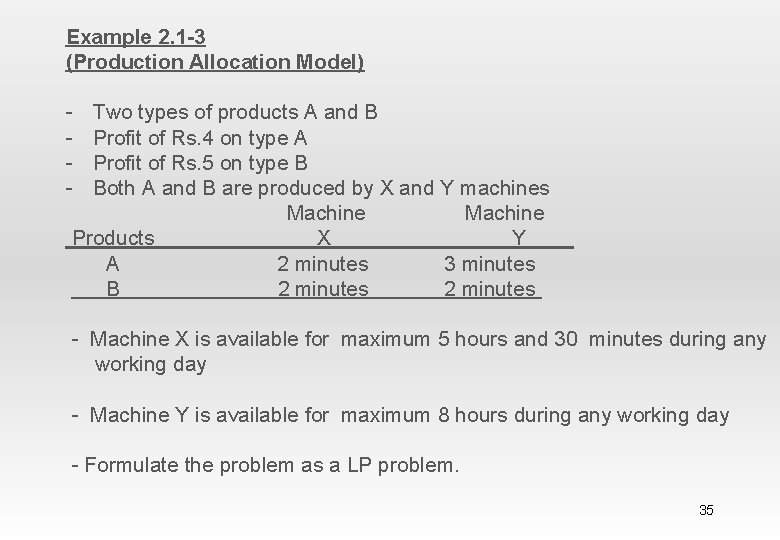 Example 2.1-3
(Production Allocation Model)

- Two types of products A and B
- Profit of Rs.4 on type A
- Profit of Rs.5 on type B
- Both A and B are produced by X and Y machines

| Products | Machine X | Machine Y |
|---|---|---|
| A | 2 minutes | 3 minutes |
| B | 2 minutes | 2 minutes |

- Machine X is available for maximum 5 hours and 30 minutes during any working day

- Machine Y is available for maximum 8 hours during any working day

- Formulate the problem as a LP problem.

35